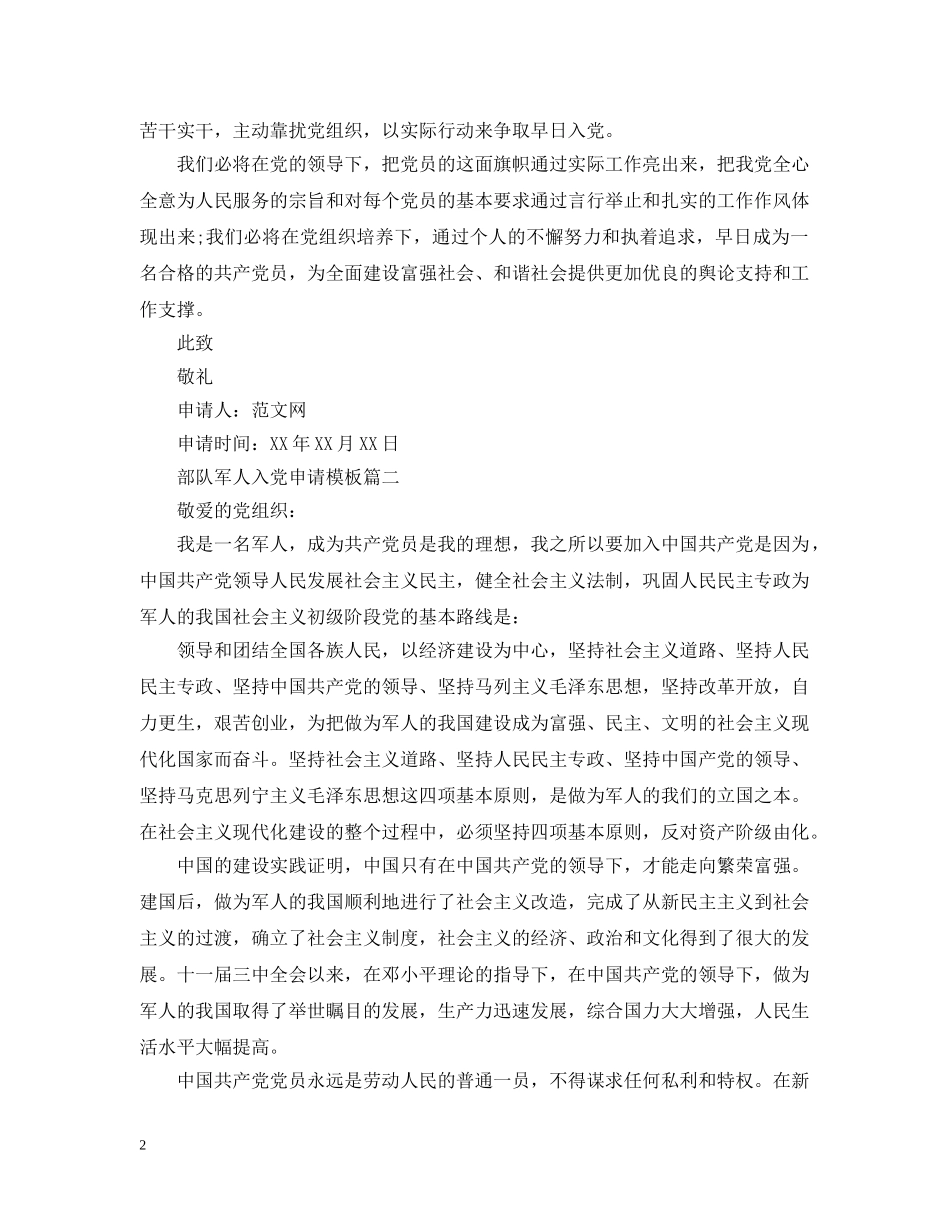 苦干实干，主动靠扰党组织，以实际行动来争取早日入党。

我们必将在党的领导下，把党员的这面旗帜通过实际工作亮出来，把我党全心全意为人民服务的宗旨和对每个党员的基本要求通过言行举止和扎实的工作作风体现出来;我们必将在党组织培养下，通过个人的不懈努力和执着追求，早日成为一名合格的共产党员，为全面建设富强社会、和谐社会提供更加优良的舆论支持和工作支撑。

此致

敬礼

申请人：范文网

申请时间：XX年XX月XX日

部队军人入党申请模板篇二

敬爱的党组织：

我是一名军人，成为共产党员是我的理想，我之所以要加入中国共产党是因为，中国共产党领导人民发展社会主义民主，健全社会主义法制，巩固人民民主专政为军人的我国社会主义初级阶段党的基本路线是：

领导和团结全国各族人民，以经济建设为中心，坚持社会主义道路、坚持人民民主专政、坚持中国共产党的领导、坚持马列主义毛泽东思想，坚持改革开放，自力更生，艰苦创业，为把做为军人的我国建设成为富强、民主、文明的社会主义现代化国家而奋斗。坚持社会主义道路、坚持人民民主专政、坚持中国产党的领导、坚持马克思列宁主义毛泽东思想这四项基本原则，是做为军人的我们的立国之本。在社会主义现代化建设的整个过程中，必须坚持四项基本原则，反对资产阶级由化。

中国的建设实践证明，中国只有在中国共产党的领导下，才能走向繁荣富强。建国后，做为军人的我国顺利地进行了社会主义改造，完成了从新民主主义到社会主义的过渡，确立了社会主义制度，社会主义的经济、政治和文化得到了很大的发展。十一届三中全会以来，在邓小平理论的指导下，在中国共产党的领导下，做为军人的我国取得了举世瞩目的发展，生产力迅速发展，综合国力大大增强，人民生活水平大幅提高。

中国共产党党员永远是劳动人民的普通一员，不得谋求任何私利和特权。在新

2